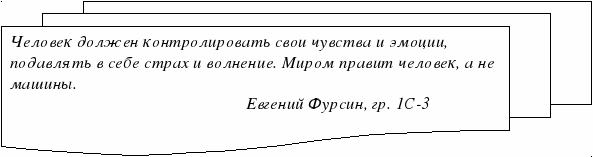 Человек должен контролировать свои чувства и эмоции, подавлять в себе страх и волнение. Миром правит человек, а не машины.

Евгений Фурсин, гр. 1С-3